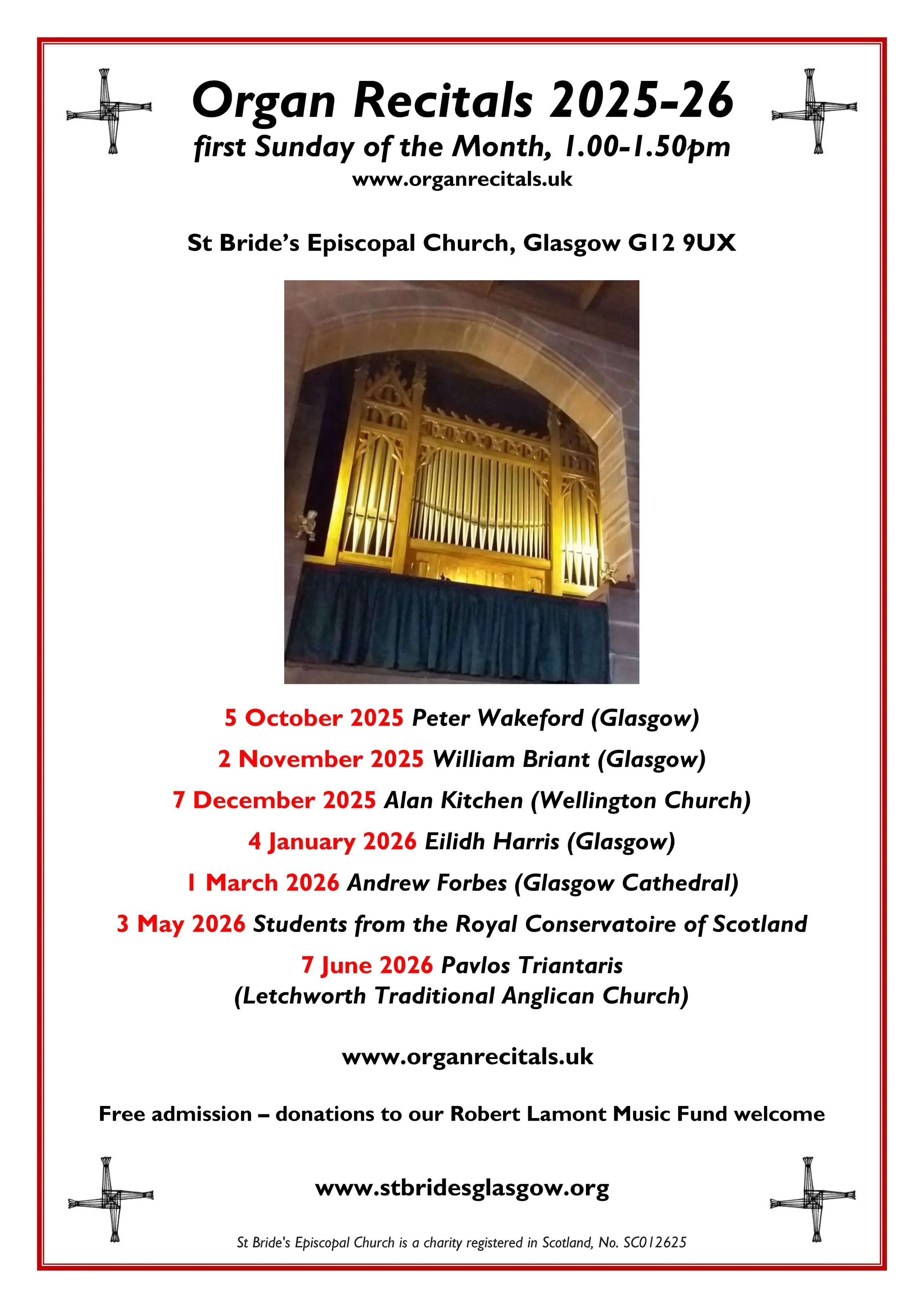 Organ Recitals 2025-26

first Sunday of the Month, 1.00-1.50pm

www.organrecitals.uk

St Bride's Episcopal Church, Glasgow G12 9UX

5 October 2025 Peter Wakeford (Glasgow)

2 November 2025 William Briant (Glasgow)

7 December 2025 Alan Kitchen (Wellington Church)

4 January 2026 Eilidh Harris (Glasgow)

1 March 2026 Andrew Forbes (Glasgow Cathedral)

3 May 2026 Students from the Royal Conservatoire of Scotland

7 June 2026 Pavlos Triantaris (Letchworth Traditional Anglican Church)

www.organrecitals.uk

Free admission – donations to our Robert Lamont Music Fund welcome

www.stbridesglasgow.org

St Bride's Episcopal Church is a charity registered in Scotland, No. SC012625